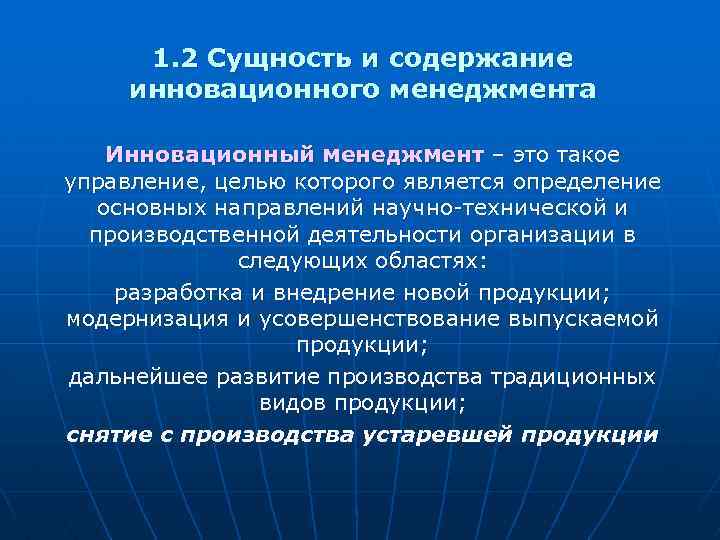 1.2 Сущность и содержание инновационного менеджмента

Инновационный менеджмент – это такое управление, целью которого является определение основных направлений научно-технической и производственной деятельности организации в следующих областях:

разработка и внедрение новой продукции; модернизация и усовершенствование выпускаемой продукции;

дальнейшее развитие производства традиционных видов продукции;

снятие с производства устаревшей продукции